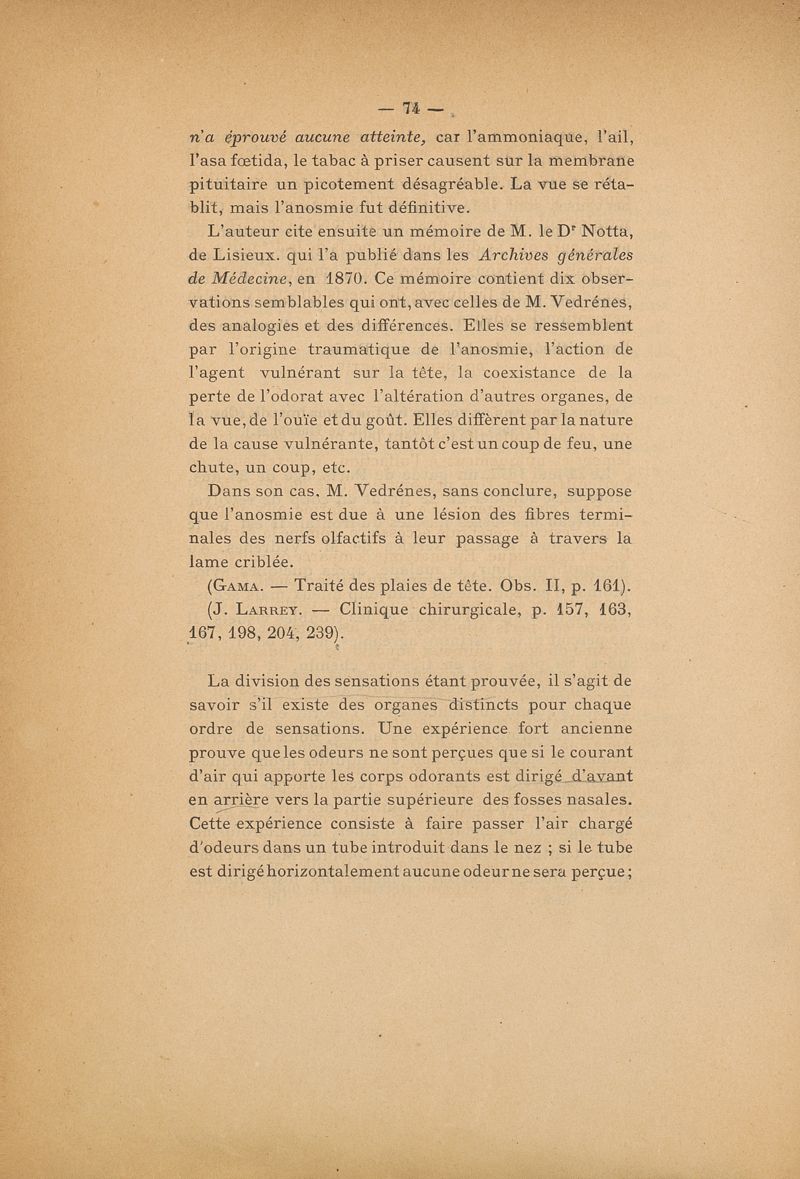 — 74 —

n'a éprouvé aucune atteinte, car l'ammoniaque, l'ail, l'asa fœtida, le tabac à priser causent sur la membrane pituitaire un picotement désagréable. La vue se rétablit, mais l'anosmie fut définitive.

L'auteur cite ensuite un mémoire de M. le Dr Notta, de Lisieux. qui l'a publié dans les Archives générales de Médecine, en 1870. Ce mémoire contient dix observations semblables qui ont, avec celles de M. Vedrénes, des analogies et des différences. Elles se ressemblent par l'origine traumatique de l'anosmie, l'action de l'agent vulnérant sur la tête, la coexistance de la perte de l'odorat avec l'altération d'autres organes, de la vue, de l'ouïe et du goût. Elles diffèrent par la nature de la cause vulnérante, tantôt c'est un coup de feu, une chute, un coup, etc.

Dans son cas, M. Vedrénes, sans conclure, suppose que l'anosmie est due à une lésion des fibres terminales des nerfs olfactifs à leur passage à travers la lame criblée.

(Gama. — Traité des plaies de tête. Obs. II, p. 161).

(J. Larrey. — Clinique chirurgicale, p. 157, 163, 167, 198, 204, 239).

La division des sensations étant prouvée, il s'agit de savoir s'il existe des organes distincts pour chaque ordre de sensations. Une expérience fort ancienne prouve que les odeurs ne sont perçues que si le courant d'air qui apporte les corps odorants est dirigé d'avant en arrière vers la partie supérieure des fosses nasales. Cette expérience consiste à faire passer l'air chargé d'odeurs dans un tube introduit dans le nez ; si le tube est dirigé horizontalement aucune odeur ne sera perçue ;